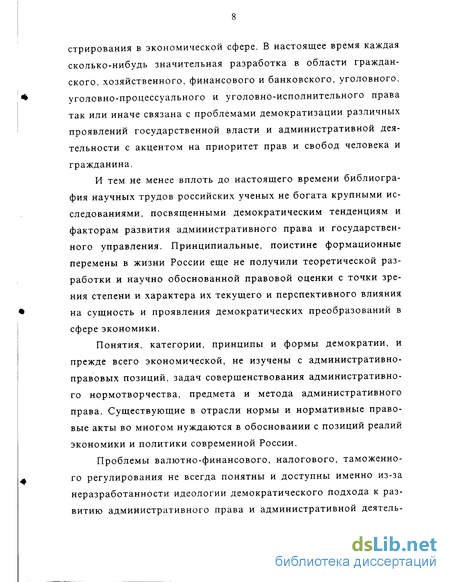 8

стрирования в экономической сфере. В настоящее время каждая сколько-нибудь значительная разработка в области гражданского, хозяйственного, финансового и банковского, уголовного, уголовно-процессуального и уголовно-исполнительного права так или иначе связана с проблемами демократизации различных проявлений государственной власти и административной деятельности с акцентом на приоритет прав и свобод человека и гражданина.

И тем не менее вплоть до настоящего времени библиография научных трудов российских ученых не богата крупными исследованиями, посвященными демократическим тенденциям и факторам развития административного права и государственного управления. Принципиальные, поистине формационные перемены в жизни России еще не получили теоретической разработки и научно обоснованной правовой оценки с точки зрения степени и характера их текущего и перспективного влияния на сущность и проявления демократических преобразований в сфере экономики.

Понятия, категории, принципы и формы демократии, и прежде всего экономической, не изучены с административно-правовых позиций, задач совершенствования административного нормотворчества, предмета и метода административного права. Существующие в отрасли нормы и нормативные правовые акты во многом нуждаются в обосновании с позиций реалий экономики и политики современной России.

Проблемы валютно-финансового, налогового, таможенного регулирования не всегда понятны и доступны именно из-за неразработанности идеологии демократического подхода к развитию административного права и административной деятель-

dsLib.net
библиотека диссертаций